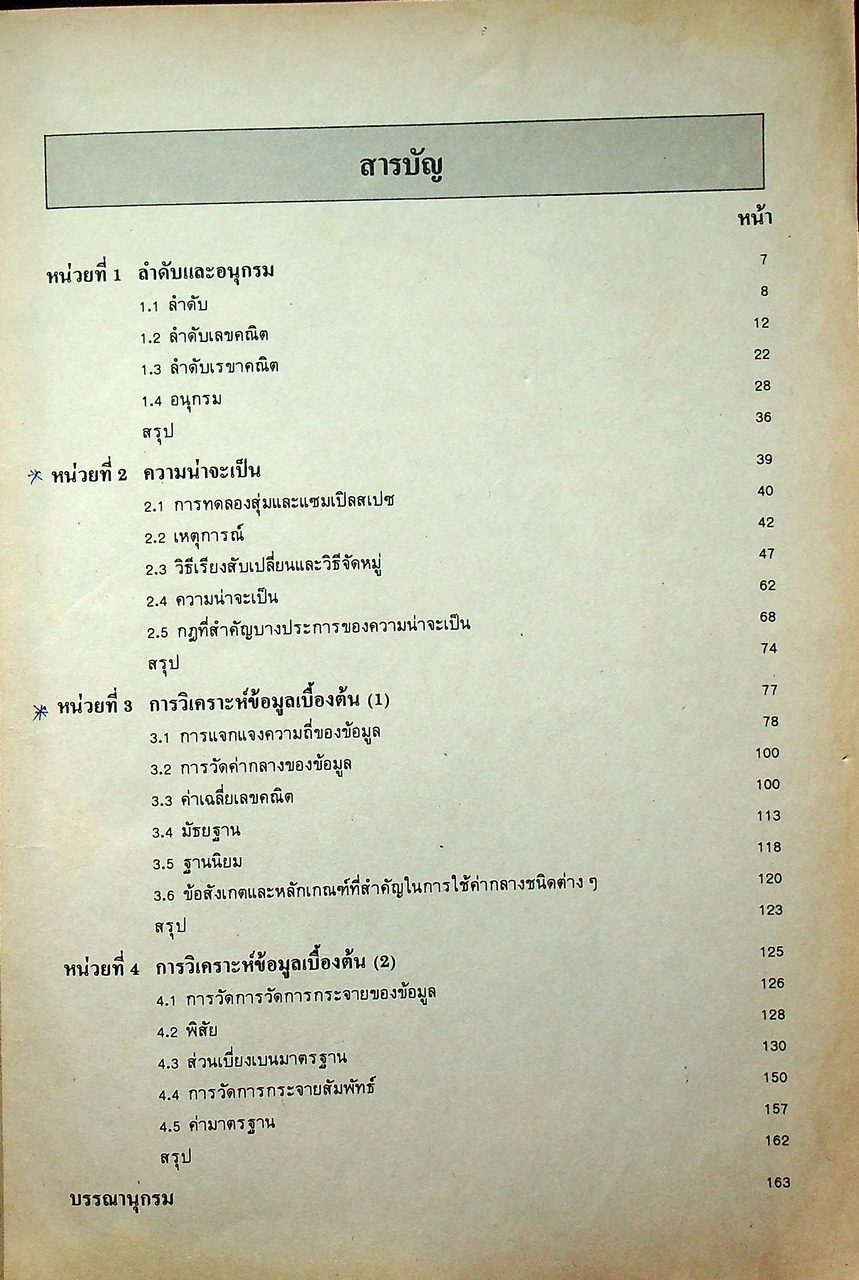 สารบัญ

หน้า

หน่วยที่ 1 ลำดับและอนุกรม 7
1.1 ลำดับ 8
1.2 ลำดับเลขคณิต 12
1.3 ลำดับเรขาคณิต 22
1.4 อนุกรม 28
สรุป 36

หน่วยที่ 2 ความน่าจะเป็น 39
2.1 การทดลองสุ่มและแซมเปิลสเปซ 40
2.2 เหตุการณ์ 42
2.3 วิธีเรียงสับเปลี่ยนและวิธีจัดหมู่ 47
2.4 ความน่าจะเป็น 62
2.5 กฎที่สำคัญบางประการของความน่าจะเป็น 68
สรุป 74

หน่วยที่ 3 การวิเคราะห์ข้อมูลเบื้องต้น (1) 77
3.1 การแจกแจงความถี่ของข้อมูล 78
3.2 การวัดค่ากลางของข้อมูล 100
3.3 ค่าเฉลี่ยเลขคณิต 100
3.4 มัธยฐาน 113
3.5 ฐานนิยม 118
3.6 ข้อสังเกตและหลักเกณฑ์ที่สำคัญในการใช้ค่ากลางชนิดต่าง ๆ 120
สรุป 123

หน่วยที่ 4 การวิเคราะห์ข้อมูลเบื้องต้น (2) 125
4.1 การวัดการวัดการกระจายของข้อมูล 126
4.2 พิสัย 128
4.3 ส่วนเบี่ยงเบนมาตรฐาน 130
4.4 การวัดการกระจายสัมพัทธ์ 150
4.5 ค่ามาตรฐาน 157
สรุป 162

บรรณานุกรม 163